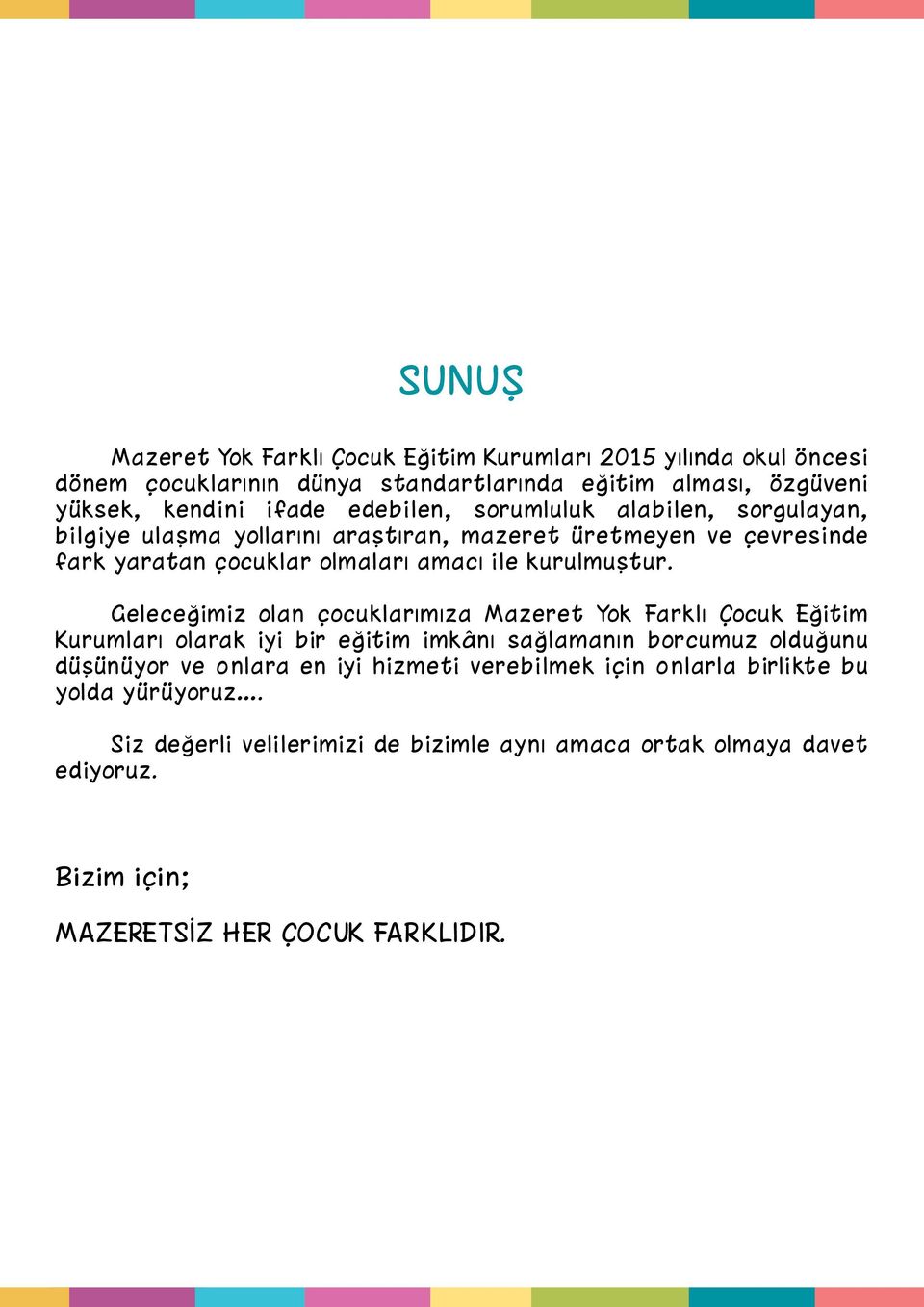 SUNUŞ

Mazeret Yok Farklı Çocuk Eğitim Kurumları 2015 yılında okul öncesi dönem çocuklarının dünya standartlarında eğitim alması, özgüveni yüksek, kendini ifade edebilen, sorumluluk alabilen, sorgulayan, bilgiye ulaşma yollarını araştıran, mazeret üretmeyen ve çevresinde fark yaratan çocuklar olmaları amacı ile kurulmuştur.

Geleceğimiz olan çocuklarımıza Mazeret Yok Farklı Çocuk Eğitim Kurumları olarak iyi bir eğitim imkânı sağlamanın borcumuz olduğunu düşünüyor ve onlara en iyi hizmeti verebilmek için onlarla birlikte bu yolda yürüyoruz....

Siz değerli velilerimizi de bizimle aynı amaca ortak olmaya davet ediyoruz.

Bizim için;

MAZERETSİZ HER ÇOCUK FARKLIDIR.